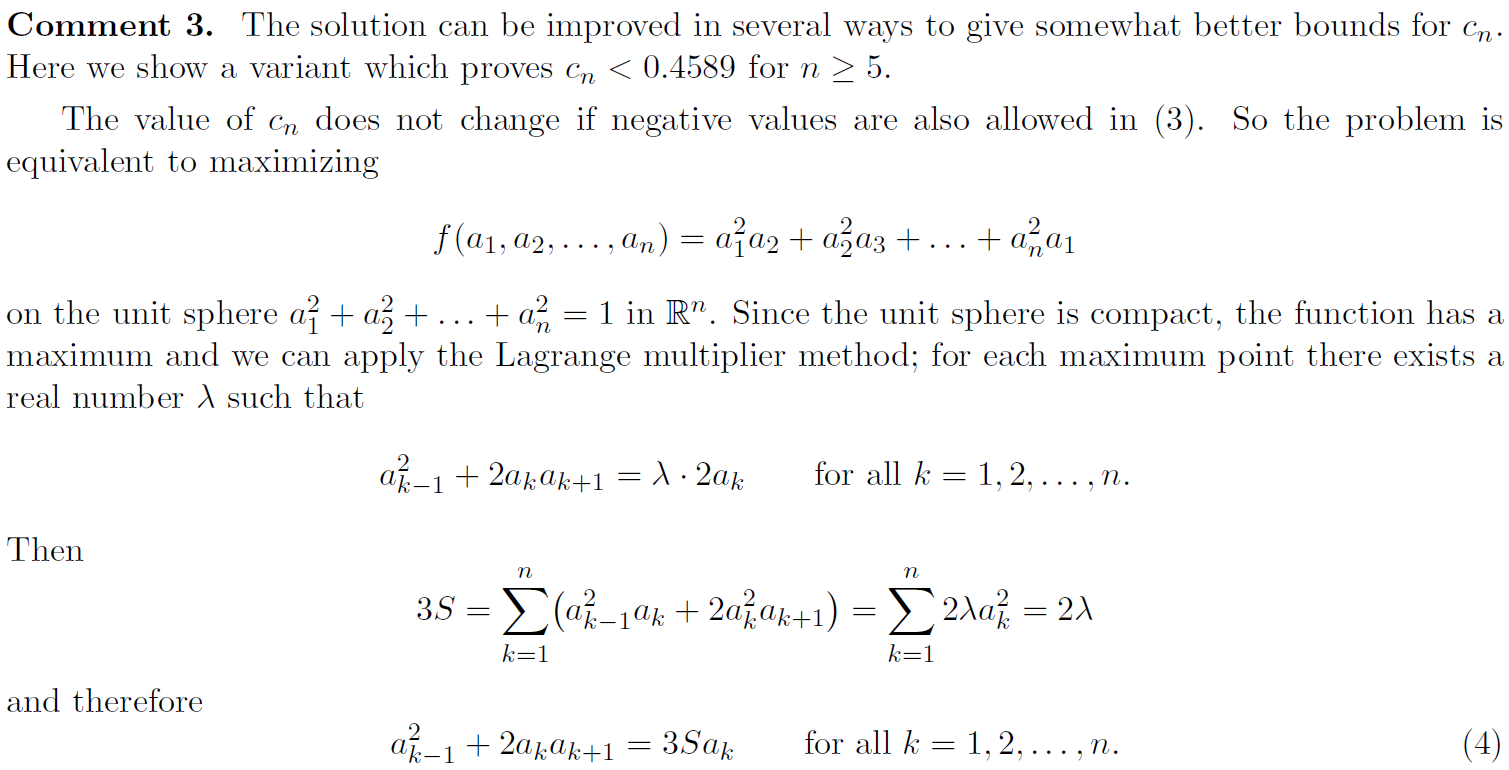 **Comment 3.** The solution can be improved in several ways to give somewhat better bounds for $c_n$. Here we show a variant which proves $c_n < 0.4589$ for $n \geq 5$.

The value of $c_n$ does not change if negative values are also allowed in (3). So the problem is equivalent to maximizing

$$f(a_1, a_2, \ldots, a_n) = a_1^2 a_2 + a_2^2 a_3 + \ldots + a_n^2 a_1$$

on the unit sphere $a_1^2 + a_2^2 + \ldots + a_n^2 = 1$ in $\mathbb{R}^n$. Since the unit sphere is compact, the function has a maximum and we can apply the Lagrange multiplier method; for each maximum point there exists a real number $\lambda$ such that

$$a_{k-1}^2 + 2a_k a_{k+1} = \lambda \cdot 2a_k \qquad \text{for all } k = 1, 2, \ldots, n.$$

Then

$$3S = \sum_{k=1}^{n} \left(a_{k-1}^2 a_k + 2a_k^2 a_{k+1}\right) = \sum_{k=1}^{n} 2\lambda a_k^2 = 2\lambda$$

and therefore

$$a_{k-1}^2 + 2a_k a_{k+1} = 3S a_k \qquad \text{for all } k = 1, 2, \ldots, n. \qquad (4)$$